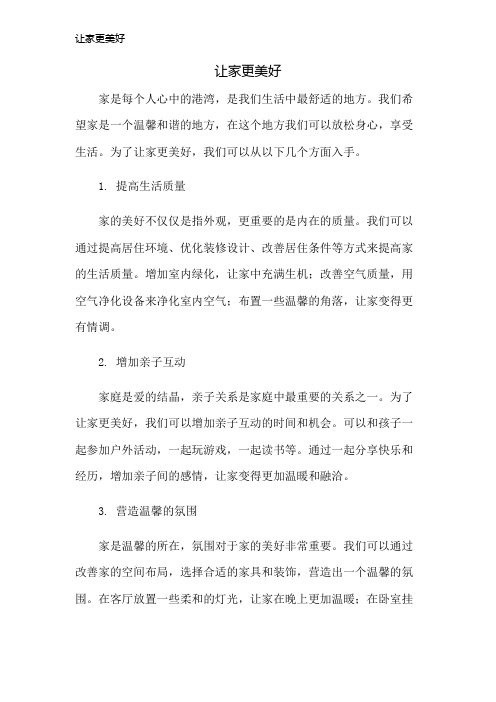 让家更美好

让家更美好

家是每个人心中的港湾，是我们生活中最舒适的地方。我们希望家是一个温馨和谐的地方，在这个地方我们可以放松身心，享受生活。为了让家更美好，我们可以从以下几个方面入手。

1. 提高生活质量

家的美好不仅仅是指外观，更重要的是内在的质量。我们可以通过提高居住环境、优化装修设计、改善居住条件等方式来提高家的生活质量。增加室内绿化，让家中充满生机；改善空气质量，用空气净化设备来净化室内空气；布置一些温馨的角落，让家变得更有情调。

2. 增加亲子互动

家庭是爱的结晶，亲子关系是家庭中最重要的关系之一。为了让家更美好，我们可以增加亲子互动的时间和机会。可以和孩子一起参加户外活动，一起玩游戏，一起读书等。通过一起分享快乐和经历，增加亲子间的感情，让家变得更加温暖和融洽。

3. 营造温馨的氛围

家是温馨的所在，氛围对于家的美好非常重要。我们可以通过改善家的空间布局，选择合适的家具和装饰，营造出一个温馨的氛围。在客厅放置一些柔和的灯光，让家在晚上更加温暖；在卧室挂